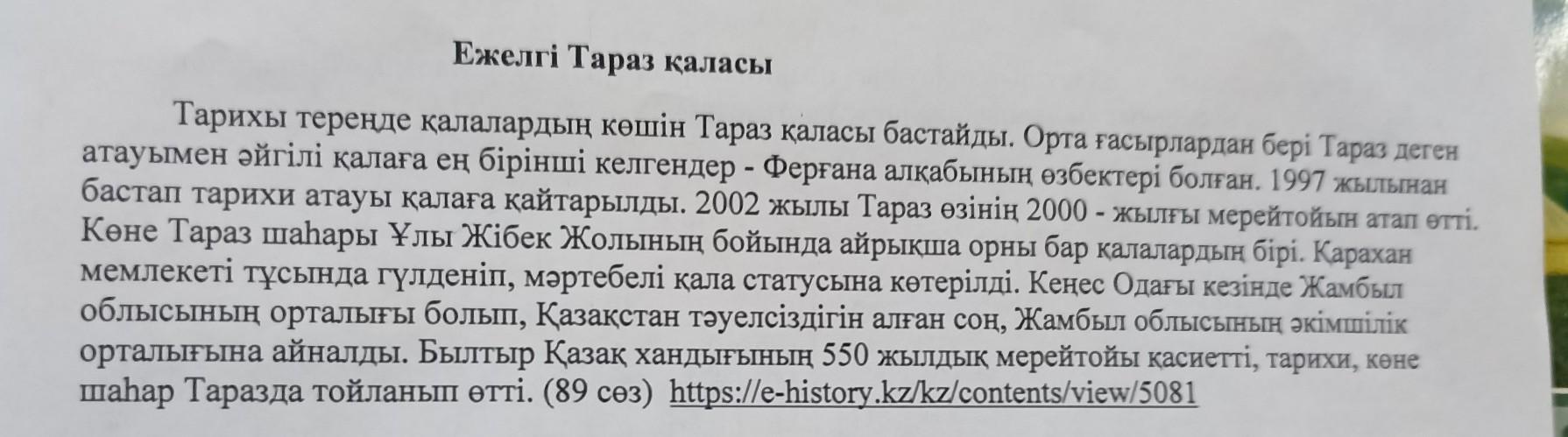 Ежелгі Тараз қаласы

Тарихы тереңде қалалардың көшін Тараз қаласы бастайды. Орта ғасырлардан бері Тараз деген атауымен әйгілі қалаға ең бірінші келгендер - Ферғана алқабының өзбектері болған. 1997 жылынан бастап тарихи атауы қалаға қайтарылды. 2002 жылы Тараз өзінің 2000 - жылғы мерейтойын атап өтті. Көне Тараз шаһары Ұлы Жібек Жолының бойында айрықша орны бар қалалардың бірі. Қарахан мемлекеті тұсында гүлденіп, мәртебелі қала статусына көтерілді. Кеңес Одағы кезінде Жамбыл облысының орталығы болып, Қазақстан тәуелсіздігін алған соң, Жамбыл облысының әкімшілік орталығына айналды. Былтыр Қазақ хандығының 550 жылдық мерейтойы қасиетті, тарихи, көне шаһар Таразда тойланып өтті. (89 сөз) https://e-history.kz/kz/contents/view/5081